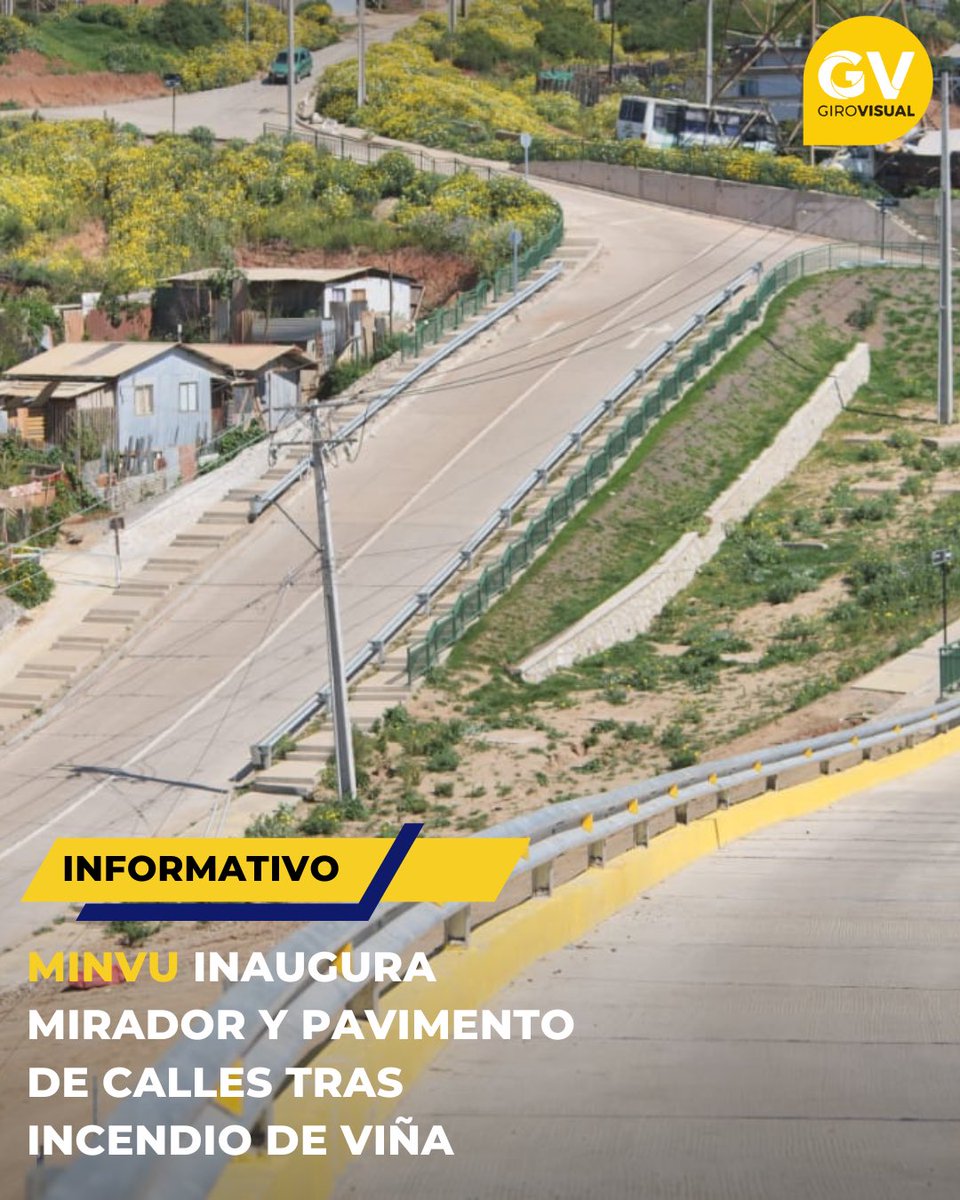 GV
GIROVISUAL

INFORMATIVO

MINVU INAUGURA MIRADOR Y PAVIMENTO DE CALLES TRAS INCENDIO DE VIÑA